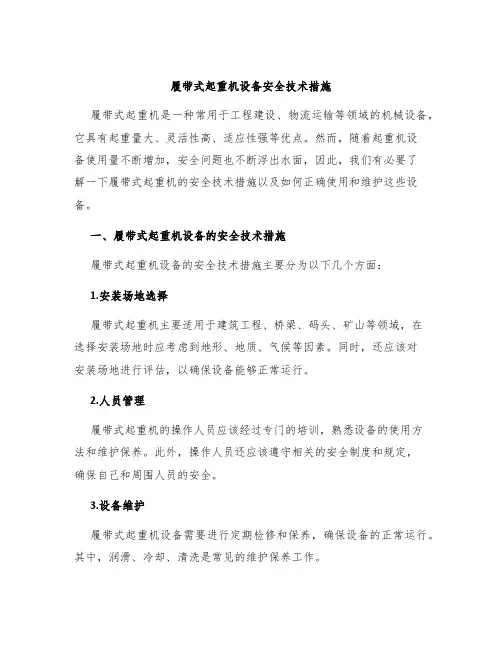 履带式起重机设备安全技术措施

履带式起重机是一种常用于工程建设、物流运输等领域的机械设备，它具有起重量大、灵活性高、适应性强等优点。然而，随着起重机设备使用量不断增加，安全问题也不断浮出水面，因此，我们有必要了解一下履带式起重机的安全技术措施以及如何正确使用和维护这些设备。

一、履带式起重机设备的安全技术措施

履带式起重机设备的安全技术措施主要分为以下几个方面：

1.安装场地选择

履带式起重机主要适用于建筑工程、桥梁、码头、矿山等领域，在选择安装场地时应考虑到地形、地质、气候等因素。同时，还应该对安装场地进行评估，以确保设备能够正常运行。

2.人员管理

履带式起重机的操作人员应该经过专门的培训，熟悉设备的使用方法和维护保养。此外，操作人员还应该遵守相关的安全制度和规定，确保自己和周围人员的安全。

3.设备维护

履带式起重机设备需要进行定期检修和保养，确保设备的正常运行。其中，润滑、冷却、清洗是常见的维护保养工作。